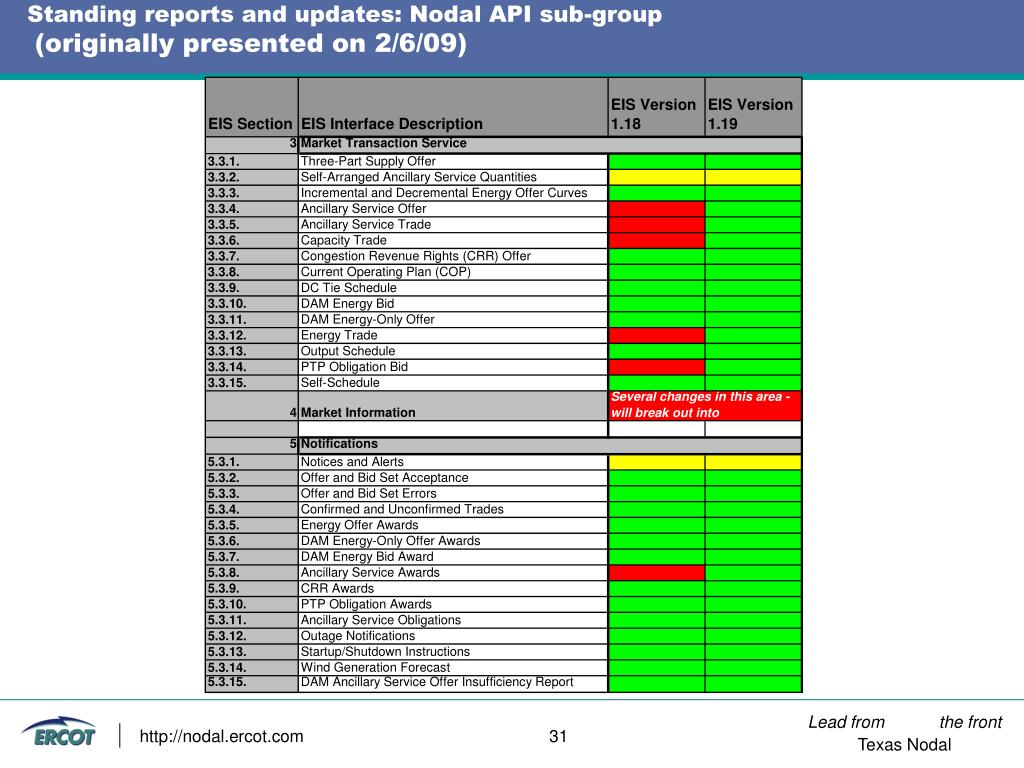 Standing reports and updates: Nodal API sub-group
(originally presented on 2/6/09)

| EIS Section | EIS Interface Description | EIS Version 1.18 | EIS Version 1.19 |
|---|---|---|---|
| 3 | Market Transaction Service | | |
| 3.3.1. | Three-Part Supply Offer | | |
| 3.3.2. | Self-Arranged Ancillary Service Quantities | | |
| 3.3.3. | Incremental and Decremental Energy Offer Curves | | |
| 3.3.4. | Ancillary Service Offer | | |
| 3.3.5. | Ancillary Service Trade | | |
| 3.3.6. | Capacity Trade | | |
| 3.3.7. | Congestion Revenue Rights (CRR) Offer | | |
| 3.3.8. | Current Operating Plan (COP) | | |
| 3.3.9. | DC Tie Schedule | | |
| 3.3.10. | DAM Energy Bid | | |
| 3.3.11. | DAM Energy-Only Offer | | |
| 3.3.12. | Energy Trade | | |
| 3.3.13. | Output Schedule | | |
| 3.3.14. | PTP Obligation Bid | | |
| 3.3.15. | Self-Schedule | | |
| 4 | Market Information | Several changes in this area - will break out into | |
| | | | |
| 5 | Notifications | | |
| 5.3.1. | Notices and Alerts | | |
| 5.3.2. | Offer and Bid Set Acceptance | | |
| 5.3.3. | Offer and Bid Set Errors | | |
| 5.3.4. | Confirmed and Unconfirmed Trades | | |
| 5.3.5. | Energy Offer Awards | | |
| 5.3.6. | DAM Energy-Only Offer Awards | | |
| 5.3.7. | DAM Energy Bid Award | | |
| 5.3.8. | Ancillary Service Awards | | |
| 5.3.9. | CRR Awards | | |
| 5.3.10. | PTP Obligation Awards | | |
| 5.3.11. | Ancillary Service Obligations | | |
| 5.3.12. | Outage Notifications | | |
| 5.3.13. | Startup/Shutdown Instructions | | |
| 5.3.14. | Wind Generation Forecast | | |
| 5.3.15. | DAM Ancillary Service Offer Insufficiency Report | | |

ERCOT
http://nodal.ercot.com
31
Lead from the front
Texas Nodal